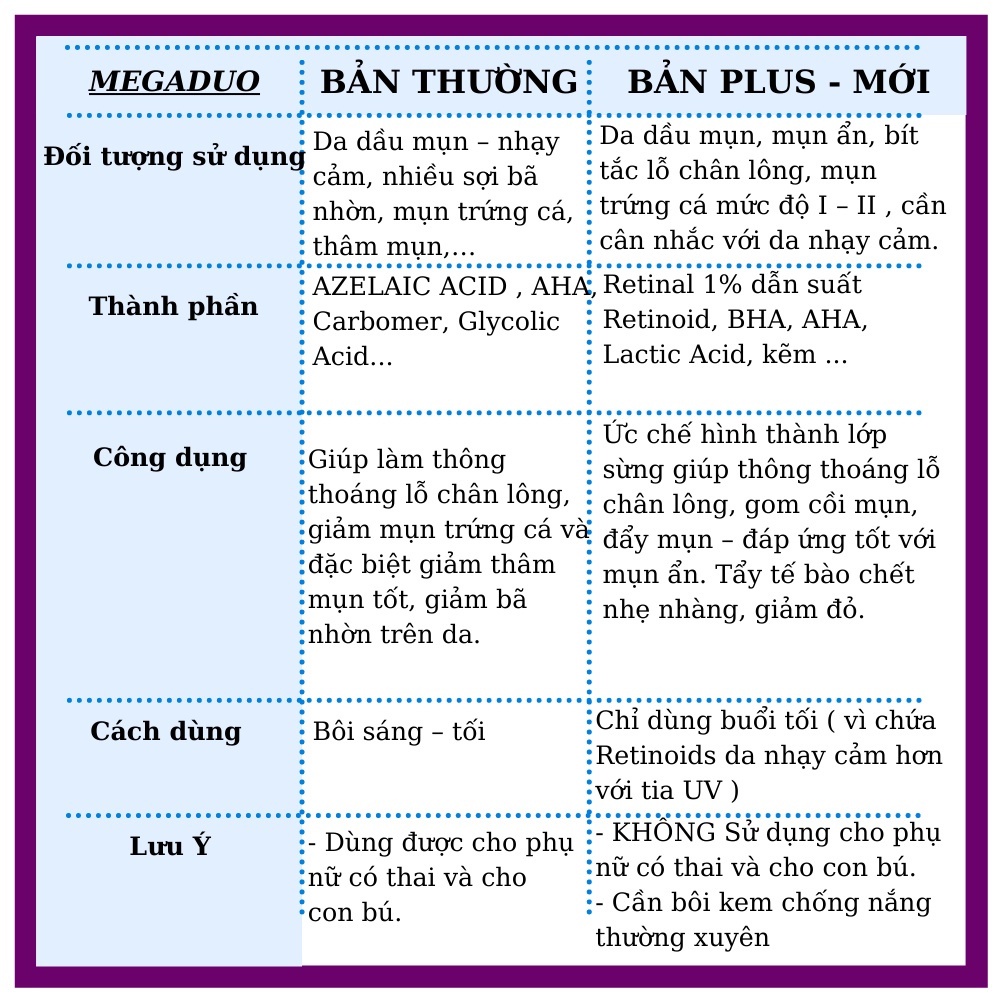 | MEGADUO | BẢN THƯỜNG | BẢN PLUS - MỚI |
|---|---|---|
| Đối tượng sử dụng | Da dầu mụn – nhạy cảm, nhiều sợi bã nhờn, mụn trứng cá, thâm mụn,... | Da dầu mụn, mụn ẩn, bít tắc lỗ chân lông, mụn trứng cá mức độ I – II , cần cân nhắc với da nhạy cảm. |
| Thành phần | AZELAIC ACID , AHA, Carbomer, Glycolic Acid... | Retinal 1% dẫn suất Retinoid, BHA, AHA, Lactic Acid, kẽm ... |
| Công dụng | Giúp làm thông thoáng lỗ chân lông, giảm mụn trứng cá và đặc biệt giảm thâm mụn tốt, giảm bã nhờn trên da. | Ức chế hình thành lớp sừng giúp thông thoáng lỗ chân lông, gom cồi mụn, đẩy mụn – đáp ứng tốt với mụn ẩn. Tẩy tế bào chết nhẹ nhàng, giảm đỏ. |
| Cách dùng | Bôi sáng – tối | Chỉ dùng buổi tối ( vì chứa Retinoids da nhạy cảm hơn với tia UV ) |
| Lưu Ý | - Dùng được cho phụ nữ có thai và cho con bú. | - KHÔNG Sử dụng cho phụ nữ có thai và cho con bú. - Cần bôi kem chống nắng thường xuyên |